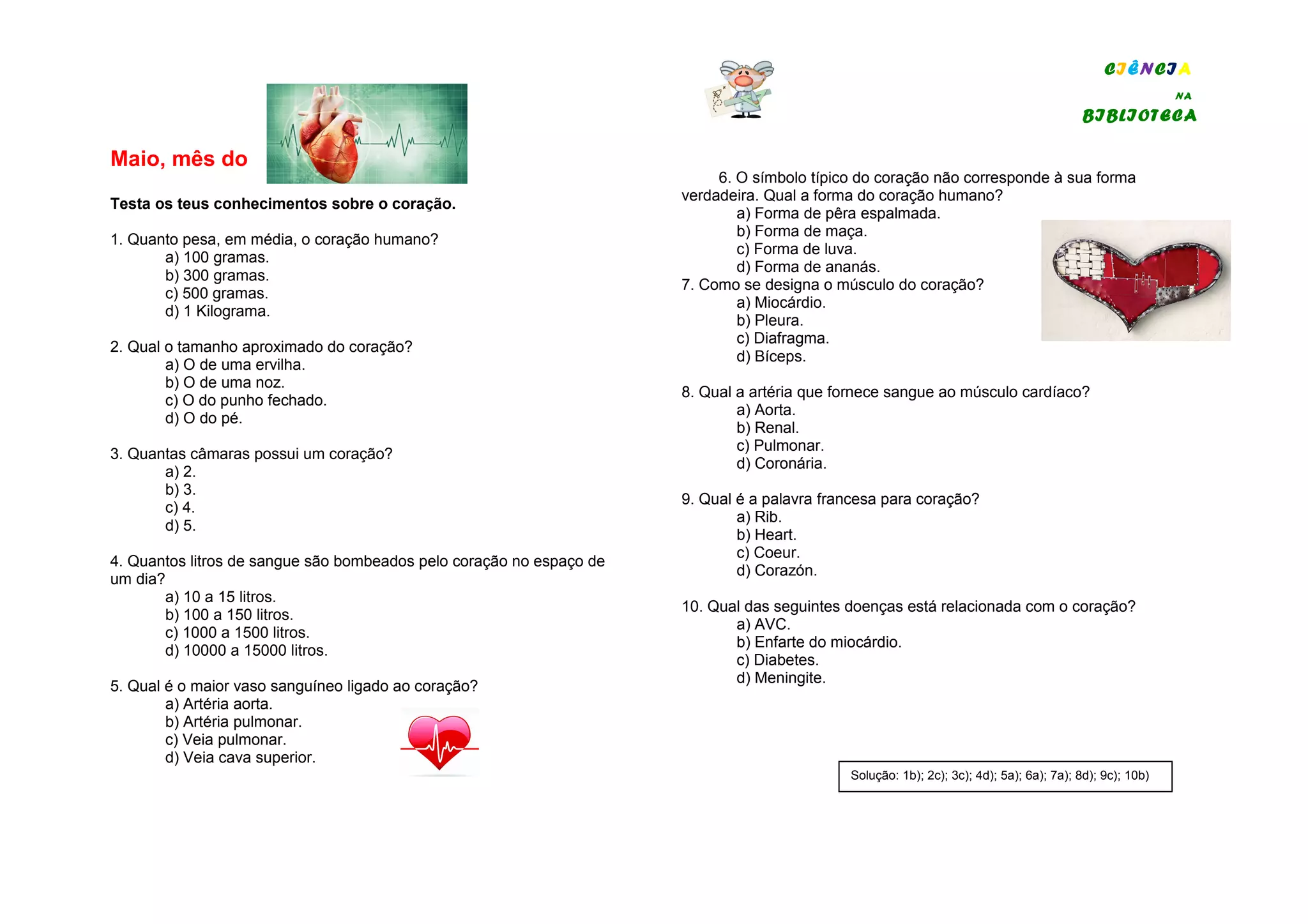 Maio, mês do

Testa os teus conhecimentos sobre o coração.

1. Quanto pesa, em média, o coração humano?
a) 100 gramas.
b) 300 gramas.
c) 500 gramas.
d) 1 Kilograma.

2. Qual o tamanho aproximado do coração?
a) O de uma ervilha.
b) O de uma noz.
c) O do punho fechado.
d) O do pé.

3. Quantas câmaras possui um coração?
a) 2.
b) 3.
c) 4.
d) 5.

4. Quantos litros de sangue são bombeados pelo coração no espaço de um dia?
a) 10 a 15 litros.
b) 100 a 150 litros.
c) 1000 a 1500 litros.
d) 10000 a 15000 litros.

5. Qual é o maior vaso sanguíneo ligado ao coração?
a) Artéria aorta.
b) Artéria pulmonar.
c) Veia pulmonar.
d) Veia cava superior.

CIÊNCIA
NA
BIBLIOTECA

6. O símbolo típico do coração não corresponde à sua forma verdadeira. Qual a forma do coração humano?
a) Forma de pêra espalmada.
b) Forma de maça.
c) Forma de luva.
d) Forma de ananás.
7. Como se designa o músculo do coração?
a) Miocárdio.
b) Pleura.
c) Diafragma.
d) Bíceps.

8. Qual a artéria que fornece sangue ao músculo cardíaco?
a) Aorta.
b) Renal.
c) Pulmonar.
d) Coronária.

9. Qual é a palavra francesa para coração?
a) Rib.
b) Heart.
c) Coeur.
d) Corazón.

10. Qual das seguintes doenças está relacionada com o coração?
a) AVC.
b) Enfarte do miocárdio.
c) Diabetes.
d) Meningite.

Solução: 1b); 2c); 3c); 4d); 5a); 6a); 7a); 8d); 9c); 10b)